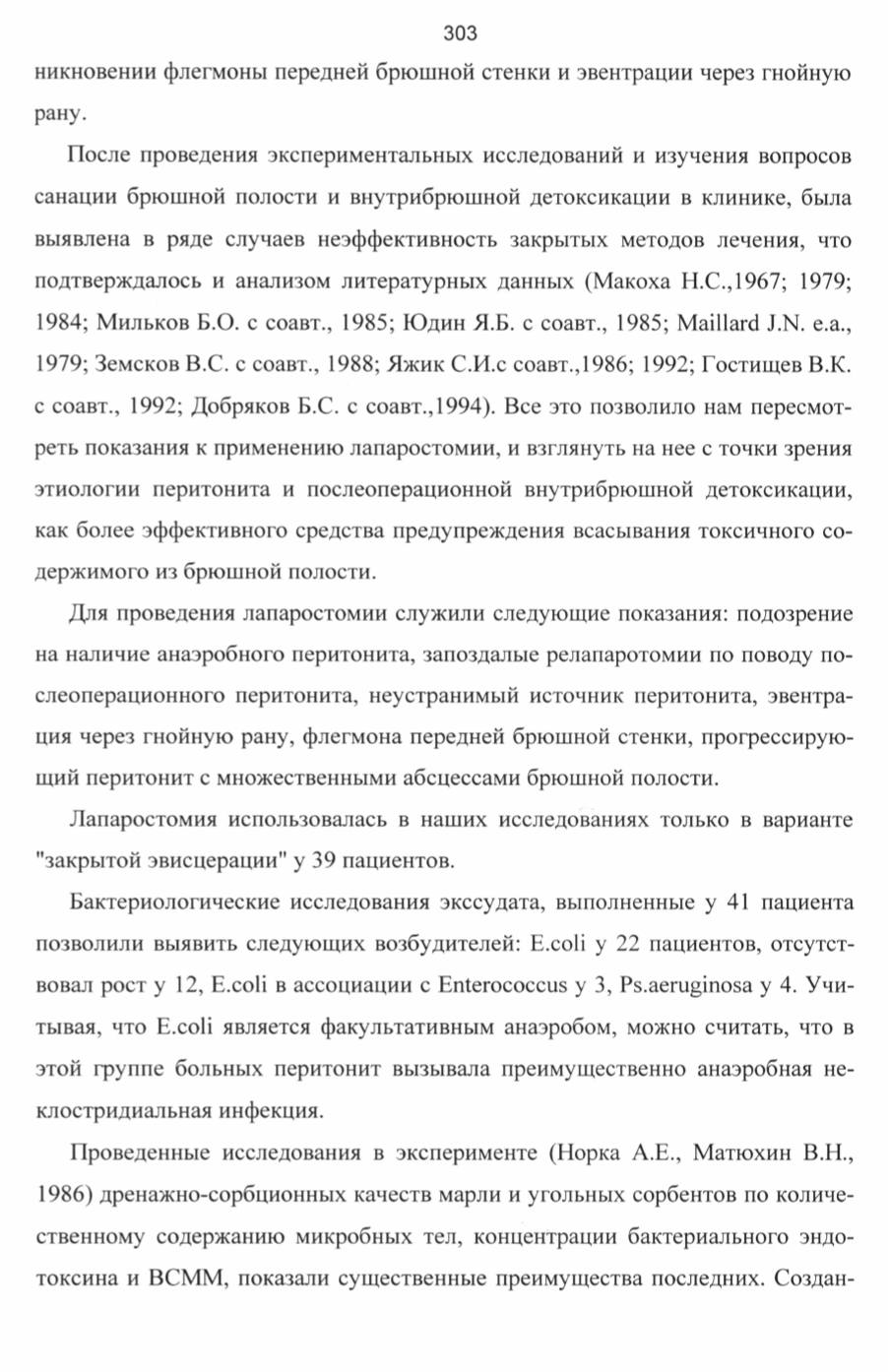 303

никновении флегмоны передней брюшной стенки и эвентрации через гнойную рану.

После проведения экспериментальных исследований и изучения вопросов санации брюшной полости и внутрибрюшной детоксикации в клинике, была выявлена в ряде случаев неэффективность закрытых методов лечения, что подтверждалось и анализом литературных данных (Макоха Н.С.,1967; 1979; 1984; Мильков Б.О. с соавт., 1985; Юдин Я.Б. с соавт., 1985; Maillard J.N. e.a., 1979; Земсков В.С. с соавт., 1988; Яжик С.И.с соавт.,1986; 1992; Гостищев В.К. с соавт., 1992; Добряков Б.С. с соавт.,1994). Все это позволило нам пересмотреть показания к применению лапаростомии, и взглянуть на нее с точки зрения этиологии перитонита и послеоперационной внутрибрюшной детоксикации, как более эффективного средства предупреждения всасывания токсичного содержимого из брюшной полости.

Для проведения лапаростомии служили следующие показания: подозрение на наличие анаэробного перитонита, запоздалые релапаротомии по поводу послеоперационного перитонита, неустранимый источник перитонита, эвентрация через гнойную рану, флегмона передней брюшной стенки, прогрессирующий перитонит с множественными абсцессами брюшной полости.

Лапаростомия использовалась в наших исследованиях только в варианте "закрытой эвисцерации" у 39 пациентов.

Бактериологические исследования экссудата, выполненные у 41 пациента позволили выявить следующих возбудителей: E.coli у 22 пациентов, отсутствовал рост у 12, E.coli в ассоциации с Enterococcus у 3, Ps.aeruginosa у 4. Учитывая, что E.coli является факультативным анаэробом, можно считать, что в этой группе больных перитонит вызывала преимущественно анаэробная неклостридиальная инфекция.

Проведенные исследования в эксперименте (Норка А.Е., Матюхин В.Н., 1986) дренажно-сорбционных качеств марли и угольных сорбентов по количественному содержанию микробных тел, концентрации бактериального эндотоксина и ВСММ, показали существенные преимущества последних. Создан-